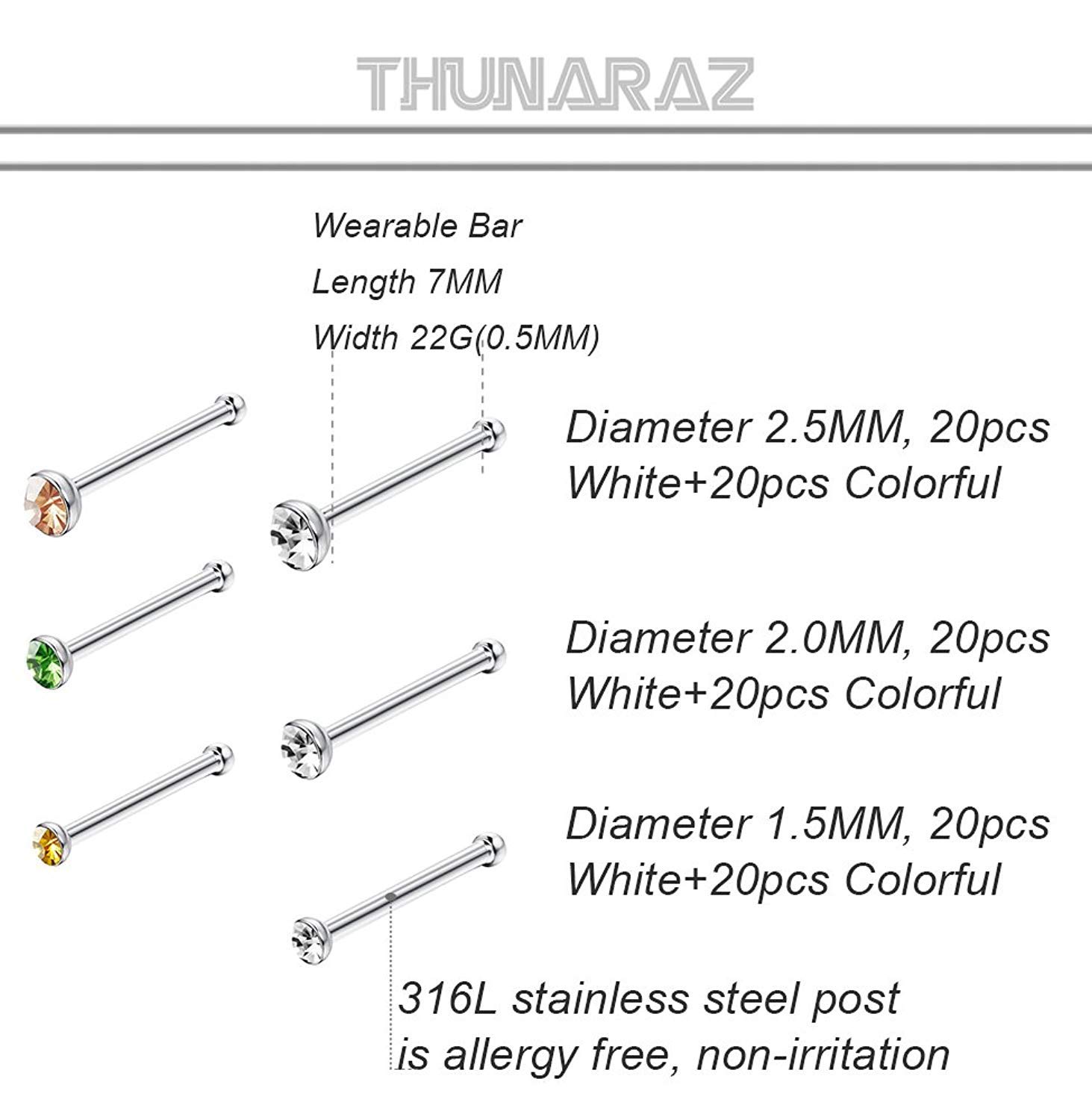 THUNARAZ

Wearable Bar
Length 7MM
Width 22G(0.5MM)

Diameter 2.5MM, 20pcs White+20pcs Colorful

Diameter 2.0MM, 20pcs White+20pcs Colorful

Diameter 1.5MM, 20pcs White+20pcs Colorful

316L stainless steel post is allergy free, non-irritation